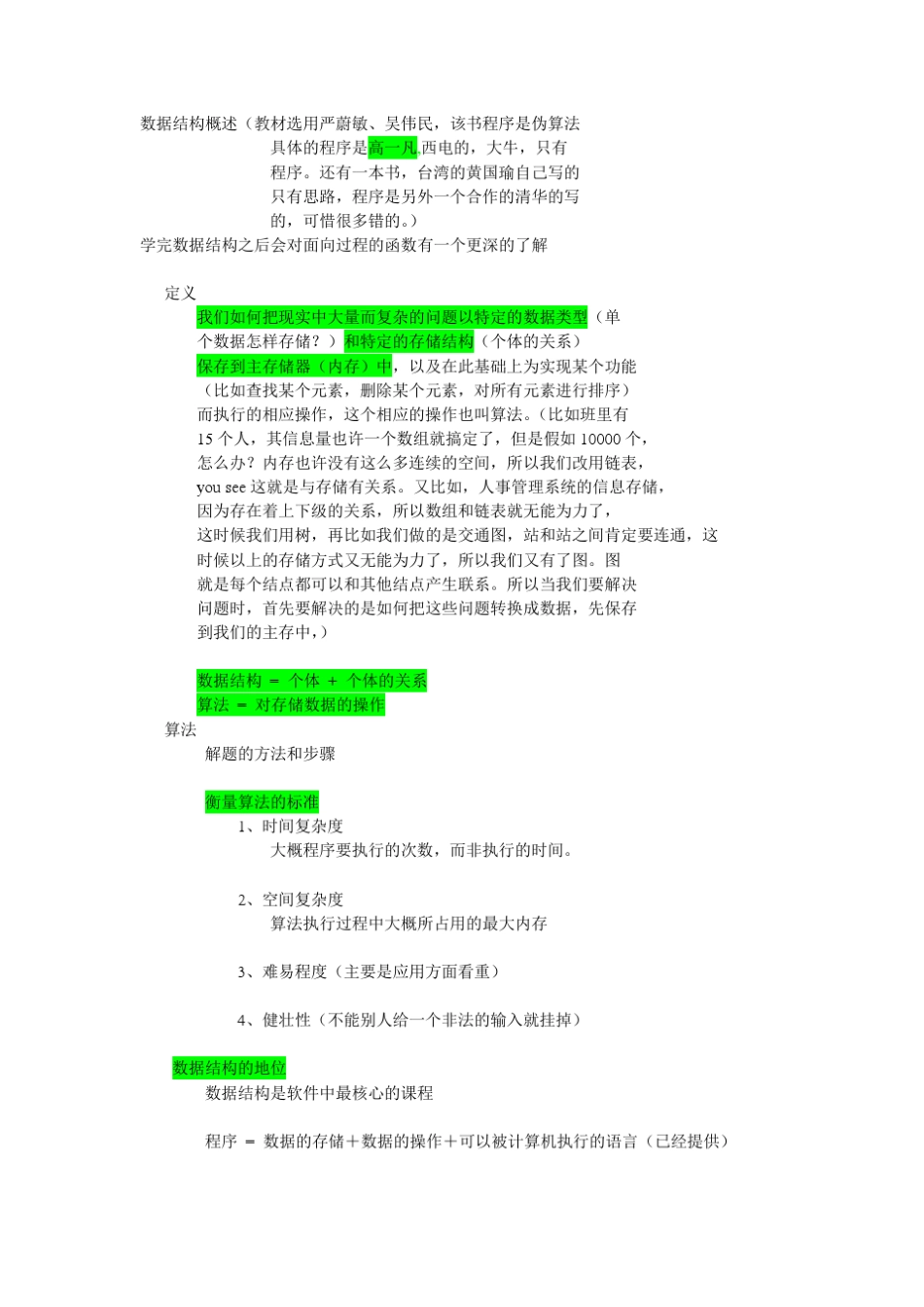 数据结构概述（教材选用严蔚敏、吴伟民，该书程序是伪算法
具体的程序是高一凡,西电的，大牛，只有程序。还有一本书，台湾的黄国瑜自己写的只有思路，程序是另外一个合作的清华的写的，可惜很多错的。）
学完数据结构之后会对面向过程的函数有一个更深的了解

定义
我们如何把现实中大量而复杂的问题以特定的数据类型（单个数据怎样存储？）和特定的存储结构（个体的关系）保存到主存储器（内存）中，以及在此基础上为实现某个功能（比如查找某个元素，删除某个元素，对所有元素进行排序）而执行的相应操作，这个相应的操作也叫算法。（比如班里有15个人，其信息量也许一个数组就搞定了，但是假如10000个，怎么办？内存也许没有这么多连续的空间，所以我们改用链表，you see这就是与存储有关系。又比如，人事管理系统的信息存储，因为存在着上下级的关系，所以数组和链表就无能为力了，这时候我们用树，再比如我们做的是交通图，站和站之间肯定要连通，这时候以上的存储方式又无能为力了，所以我们又有了图。图就是每个结点都可以和其他结点产生联系。所以当我们要解决问题时，首先要解决的是如何把这些问题转换成数据，先保存到我们的主存中，）

数据结构 = 个体 + 个体的关系
算法 = 对存储数据的操作
算法
解题的方法和步骤

衡量算法的标准
1、时间复杂度
大概程序要执行的次数，而非执行的时间。

2、空间复杂度
算法执行过程中大概所占用的最大内存

3、难易程度（主要是应用方面看重）

4、健壮性（不能别人给一个非法的输入就挂掉）

数据结构的地位
数据结构是软件中最核心的课程

程序 = 数据的存储＋数据的操作＋可以被计算机执行的语言（已经提供）